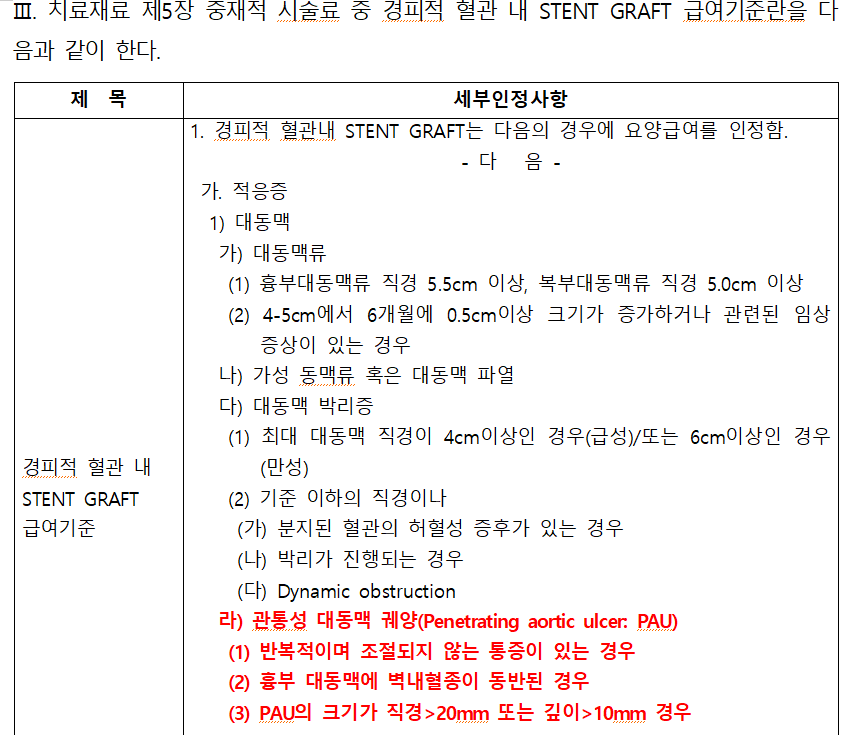 Ⅲ. 치료재료 제5장 중재적 시술료 중 경피적 혈관 내 STENT GRAFT 급여기준란을 다음과 같이 한다.

| 제 목 | 세부인정사항 |
|---|---|
| 경피적 혈관 내 STENT GRAFT 급여기준 | 1. 경피적 혈관내 STENT GRAFT는 다음의 경우에 요양급여를 인정함.<br>- 다 음 -<br>가. 적응증<br>1) 대동맥<br>가) 대동맥류<br>(1) 흉부대동맥류 직경 5.5cm 이상, 복부대동맥류 직경 5.0cm 이상<br>(2) 4-5cm에서 6개월에 0.5cm이상 크기가 증가하거나 관련된 임상 증상이 있는 경우<br>나) 가성 동맥류 혹은 대동맥 파열<br>다) 대동맥 박리증<br>(1) 최대 대동맥 직경이 4cm이상인 경우(급성)/또는 6cm이상인 경우(만성)<br>(2) 기준 이하의 직경이나<br>(가) 분지된 혈관의 허혈성 증후가 있는 경우<br>(나) 박리가 진행되는 경우<br>(다) Dynamic obstruction<br>라) 관통성 대동맥 궤양(Penetrating aortic ulcer: PAU)<br>(1) 반복적이며 조절되지 않는 통증이 있는 경우<br>(2) 흉부 대동맥에 벽내혈종이 동반된 경우<br>(3) PAU의 크기가 직경>20mm 또는 깊이>10mm 경우 |